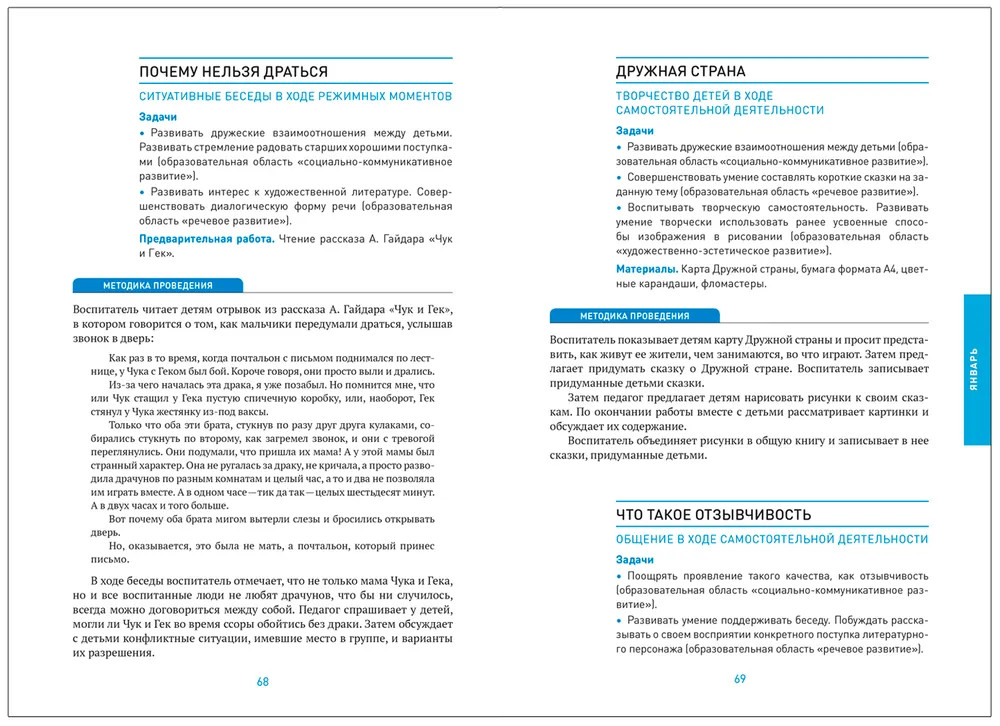 ПОЧЕМУ НЕЛЬЗЯ ДРАТЬСЯ

СИТУАТИВНЫЕ БЕСЕДЫ В ХОДЕ РЕЖИМНЫХ МОМЕНТОВ

Задачи

• Развивать дружеские взаимоотношения между детьми. Развивать стремление радовать старших хорошими поступками (образовательная область «социально-коммуникативное развитие»).

• Развивать интерес к художественной литературе. Совершенствовать диалогическую форму речи (образовательная область «речевое развитие»).

Предварительная работа. Чтение рассказа А. Гайдара «Чук и Гек».

МЕТОДИКА ПРОВЕДЕНИЯ

Воспитатель читает детям отрывок из рассказа А. Гайдара «Чук и Гек», в котором говорится о том, как мальчики передумали драться, услышав звонок в дверь:

Как раз в то время, когда почтальон с письмом поднимался по лестнице, у Чука с Геком был бой. Короче говоря, они просто выли и дрались.

Из-за чего началась эта драка, я уже позабыл. Но помнится мне, что или Чук стащил у Гека пустую спичечную коробку, или, наоборот, Гек стянул у Чука жестянку из-под ваксы.

Только что оба эти брата, стукнув по разу друг друга кулаками, собирались стукнуть по второму, как загремел звонок, и они с тревогой переглянулись. Они подумали, что пришла их мама! А у этой мамы был странный характер. Она не ругалась за драку, не кричала, а просто разводила драчунов по разным комнатам и целый час, а то и два не позволяла им играть вместе. А в одном часе—тик да так—целых шестьдесят минут. А в двух часах и того больше.

Вот почему оба брата мигом вытерли слезы и бросились открывать дверь.

Но, оказывается, это была не мать, а почтальон, который принес письмо.

В ходе беседы воспитатель отмечает, что не только мама Чука и Гека, но и все воспитанные люди не любят драчунов, что бы ни случилось, всегда можно договориться между собой. Педагог спрашивает у детей, могли ли Чук и Гек во время ссоры обойтись без драки. Затем обсуждает с детьми конфликтные ситуации, имевшие место в группе, и варианты их разрешения.

68

ДРУЖНАЯ СТРАНА

ТВОРЧЕСТВО ДЕТЕЙ В ХОДЕ САМОСТОЯТЕЛЬНОЙ ДЕЯТЕЛЬНОСТИ

Задачи

• Развивать дружеские взаимоотношения между детьми (образовательная область «социально-коммуникативное развитие»).

• Совершенствовать умение составлять короткие сказки на заданную тему (образовательная область «речевое развитие»).

• Воспитывать творческую самостоятельность. Развивать умение творчески использовать ранее усвоенные способы изображения в рисовании (образовательная область «художественно-эстетическое развитие»).

Материалы. Карта Дружной страны, бумага формата А4, цветные карандаши, фломастеры.

МЕТОДИКА ПРОВЕДЕНИЯ

Воспитатель показывает детям карту Дружной страны и просит представить, как живут ее жители, чем занимаются, во что играют. Затем предлагает придумать сказку о Дружной стране. Воспитатель записывает придуманные детьми сказки.

Затем педагог предлагает детям нарисовать рисунки к своим сказкам. По окончании работы вместе с детьми рассматривает картинки и обсуждает их содержание.

Воспитатель объединяет рисунки в общую книгу и записывает в нее сказки, придуманные детьми.

ЯНВАРЬ

ЧТО ТАКОЕ ОТЗЫВЧИВОСТЬ

ОБЩЕНИЕ В ХОДЕ САМОСТОЯТЕЛЬНОЙ ДЕЯТЕЛЬНОСТИ

Задачи

• Поощрять проявление такого качества, как отзывчивость (образовательная область «социально-коммуникативное развитие»).

• Развивать умение поддерживать беседу. Побуждать рассказывать о своем восприятии конкретного поступка литературного персонажа (образовательная область «речевое развитие»).

69